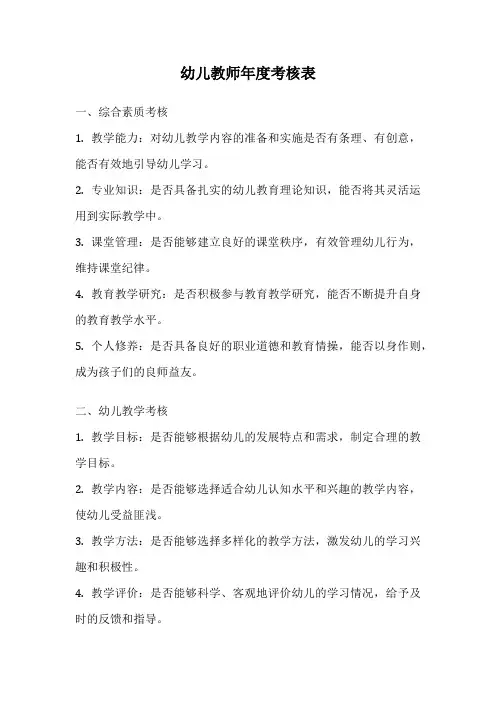 幼儿教师年度考核表

一、综合素质考核

1. 教学能力：对幼儿教学内容的准备和实施是否有条理、有创意，能否有效地引导幼儿学习。

2. 专业知识：是否具备扎实的幼儿教育理论知识，能否将其灵活运用到实际教学中。

3. 课堂管理：是否能够建立良好的课堂秩序，有效管理幼儿行为，维持课堂纪律。

4. 教育教学研究：是否积极参与教育教学研究，能否不断提升自身的教育教学水平。

5. 个人修养：是否具备良好的职业道德和教育情操，能否以身作则，成为孩子们的良师益友。

二、幼儿教学考核

1. 教学目标：是否能够根据幼儿的发展特点和需求，制定合理的教学目标。

2. 教学内容：是否能够选择适合幼儿认知水平和兴趣的教学内容，使幼儿受益匪浅。

3. 教学方法：是否能够选择多样化的教学方法，激发幼儿的学习兴趣和积极性。

4. 教学评价：是否能够科学、客观地评价幼儿的学习情况，给予及时的反馈和指导。